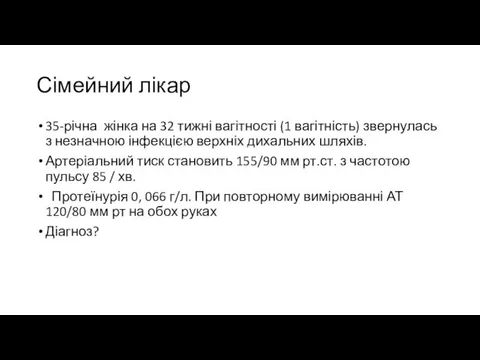 Сімейний лікар

• 35-річна жінка на 32 тижні вагітності (1 вагітність) звернулась з незначною інфекцією верхніх дихальних шляхів.

• Артеріальний тиск становить 155/90 мм рт.ст. з частотою пульсу 85 / хв.

• Протеїнурія 0, 066 г/л. При повторному вимірюванні АТ 120/80 мм рт на обох руках

• Діагноз?